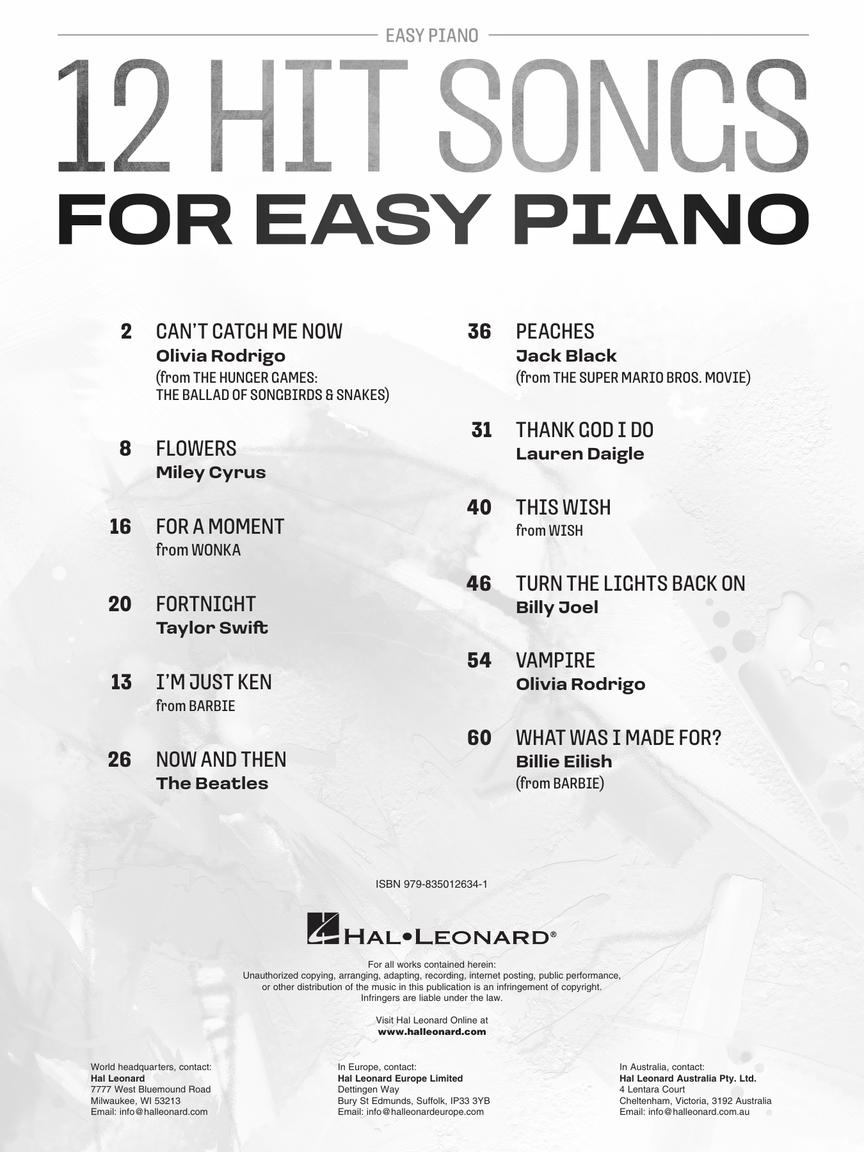 EASY PIANO

12 HIT SONGS
FOR EASY PIANO

2 CAN'T CATCH ME NOW
Olivia Rodrigo
(from THE HUNGER GAMES: THE BALLAD OF SONGBIRDS & SNAKES)

8 FLOWERS
Miley Cyrus

16 FOR A MOMENT
from WONKA

20 FORTNIGHT
Taylor Swift

13 I'M JUST KEN
from BARBIE

26 NOW AND THEN
The Beatles

36 PEACHES
Jack Black
(from THE SUPER MARIO BROS. MOVIE)

31 THANK GOD I DO
Lauren Daigle

40 THIS WISH
from WISH

46 TURN THE LIGHTS BACK ON
Billy Joel

54 VAMPIRE
Olivia Rodrigo

60 WHAT WAS I MADE FOR?
Billie Eilish
(from BARBIE)

ISBN 979-835012634-1

HAL•LEONARD®

For all works contained herein:
Unauthorized copying, arranging, adapting, recording, internet posting, public performance, or other distribution of the music in this publication is an infringement of copyright.
Infringers are liable under the law.

Visit Hal Leonard Online at
www.halleonard.com

World headquarters, contact:
Hal Leonard
7777 West Bluemound Road
Milwaukee, WI 53213
Email: info@halleonard.com

In Europe, contact:
Hal Leonard Europe Limited
Dettingen Way
Bury St Edmunds, Suffolk, IP33 3YB
Email: info@halleonardeurope.com

In Australia, contact:
Hal Leonard Australia Pty. Ltd.
4 Lentara Court
Cheltenham, Victoria, 3192 Australia
Email: info@halleonard.com.au